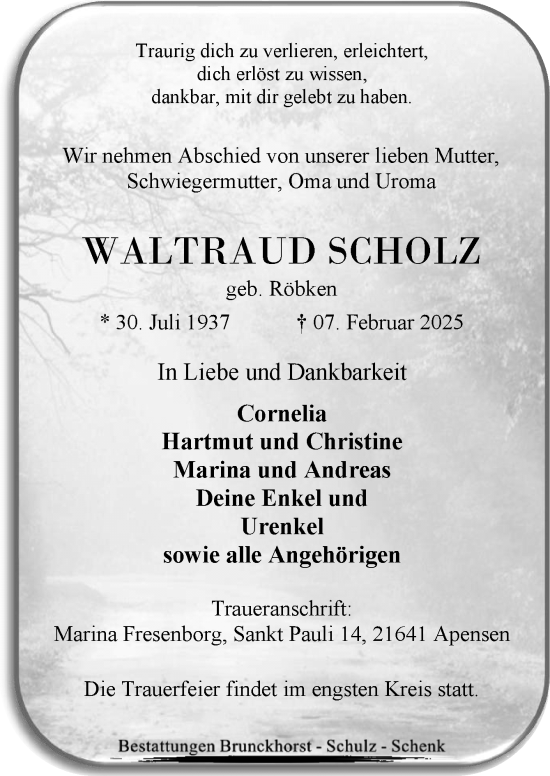 Traurig dich zu verlieren, erleichtert, dich erlöst zu wissen, dankbar, mit dir gelebt zu haben.

Wir nehmen Abschied von unserer lieben Mutter, Schwiegermutter, Oma und Uroma

WALTRAUD SCHOLZ

geb. Röbken

* 30. Juli 1937 † 07. Februar 2025

In Liebe und Dankbarkeit

Cornelia
Hartmut und Christine
Marina und Andreas
Deine Enkel und Urenkel
sowie alle Angehörigen

Traueranschrift:
Marina Fresenborg, Sankt Pauli 14, 21641 Apensen

Die Trauerfeier findet im engsten Kreis statt.

Bestattungen Brunckhorst - Schulz - Schenk